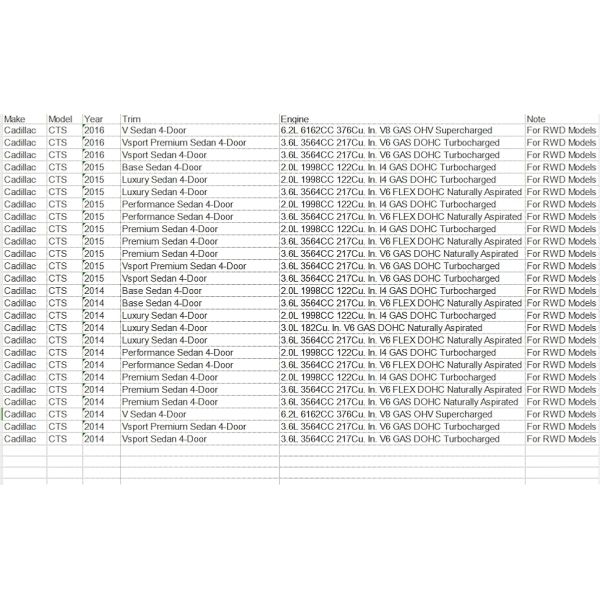 | Make | Model | Year | Trim | Engine | Note |
|---|---|---|---|---|---|
| Cadillac | CTS | 2016 | V Sedan 4-Door | 6.2L 6162CC 376Cu. In. V8 GAS OHV Supercharged | For RWD Models |
| Cadillac | CTS | 2016 | Vsport Premium Sedan 4-Door | 3.6L 3564CC 217Cu. In. V6 GAS DOHC Turbocharged | For RWD Models |
| Cadillac | CTS | 2016 | Vsport Sedan 4-Door | 3.6L 3564CC 217Cu. In. V6 GAS DOHC Turbocharged | For RWD Models |
| Cadillac | CTS | 2015 | Base Sedan 4-Door | 2.0L 1998CC 122Cu. In. I4 GAS DOHC Turbocharged | For RWD Models |
| Cadillac | CTS | 2015 | Luxury Sedan 4-Door | 2.0L 1998CC 122Cu. In. I4 GAS DOHC Turbocharged | For RWD Models |
| Cadillac | CTS | 2015 | Luxury Sedan 4-Door | 3.6L 3564CC 217Cu. In. V6 FLEX DOHC Naturally Aspirated | For RWD Models |
| Cadillac | CTS | 2015 | Performance Sedan 4-Door | 2.0L 1998CC 122Cu. In. I4 GAS DOHC Turbocharged | For RWD Models |
| Cadillac | CTS | 2015 | Performance Sedan 4-Door | 3.6L 3564CC 217Cu. In. V6 FLEX DOHC Naturally Aspirated | For RWD Models |
| Cadillac | CTS | 2015 | Premium Sedan 4-Door | 2.0L 1998CC 122Cu. In. I4 GAS DOHC Turbocharged | For RWD Models |
| Cadillac | CTS | 2015 | Premium Sedan 4-Door | 3.6L 3564CC 217Cu. In. V6 FLEX DOHC Naturally Aspirated | For RWD Models |
| Cadillac | CTS | 2015 | Premium Sedan 4-Door | 3.6L 3564CC 217Cu. In. V6 GAS DOHC Naturally Aspirated | For RWD Models |
| Cadillac | CTS | 2015 | Vsport Premium Sedan 4-Door | 3.6L 3564CC 217Cu. In. V6 GAS DOHC Turbocharged | For RWD Models |
| Cadillac | CTS | 2015 | Vsport Sedan 4-Door | 3.6L 3564CC 217Cu. In. V6 GAS DOHC Turbocharged | For RWD Models |
| Cadillac | CTS | 2014 | Base Sedan 4-Door | 2.0L 1998CC 122Cu. In. I4 GAS DOHC Turbocharged | For RWD Models |
| Cadillac | CTS | 2014 | Base Sedan 4-Door | 3.6L 3564CC 217Cu. In. V6 FLEX DOHC Naturally Aspirated | For RWD Models |
| Cadillac | CTS | 2014 | Luxury Sedan 4-Door | 2.0L 1998CC 122Cu. In. I4 GAS DOHC Turbocharged | For RWD Models |
| Cadillac | CTS | 2014 | Luxury Sedan 4-Door | 3.0L 182Cu. In. V6 GAS DOHC Naturally Aspirated | For RWD Models |
| Cadillac | CTS | 2014 | Luxury Sedan 4-Door | 3.6L 3564CC 217Cu. In. V6 FLEX DOHC Naturally Aspirated | For RWD Models |
| Cadillac | CTS | 2014 | Performance Sedan 4-Door | 2.0L 1998CC 122Cu. In. I4 GAS DOHC Turbocharged | For RWD Models |
| Cadillac | CTS | 2014 | Performance Sedan 4-Door | 3.6L 3564CC 217Cu. In. V6 FLEX DOHC Naturally Aspirated | For RWD Models |
| Cadillac | CTS | 2014 | Premium Sedan 4-Door | 2.0L 1998CC 122Cu. In. I4 GAS DOHC Turbocharged | For RWD Models |
| Cadillac | CTS | 2014 | Premium Sedan 4-Door | 3.6L 3564CC 217Cu. In. V6 FLEX DOHC Naturally Aspirated | For RWD Models |
| Cadillac | CTS | 2014 | Premium Sedan 4-Door | 3.6L 3564CC 217Cu. In. V6 GAS DOHC Naturally Aspirated | For RWD Models |
| Cadillac | CTS | 2014 | V Sedan 4-Door | 6.2L 6162CC 376Cu. In. V8 GAS OHV Supercharged | For RWD Models |
| Cadillac | CTS | 2014 | Vsport Premium Sedan 4-Door | 3.6L 3564CC 217Cu. In. V6 GAS DOHC Turbocharged | For RWD Models |
| Cadillac | CTS | 2014 | Vsport Sedan 4-Door | 3.6L 3564CC 217Cu. In. V6 GAS DOHC Turbocharged | For RWD Models |